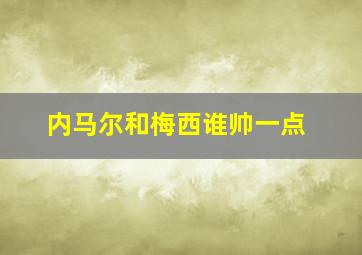 内马尔和梅西谁帅一点